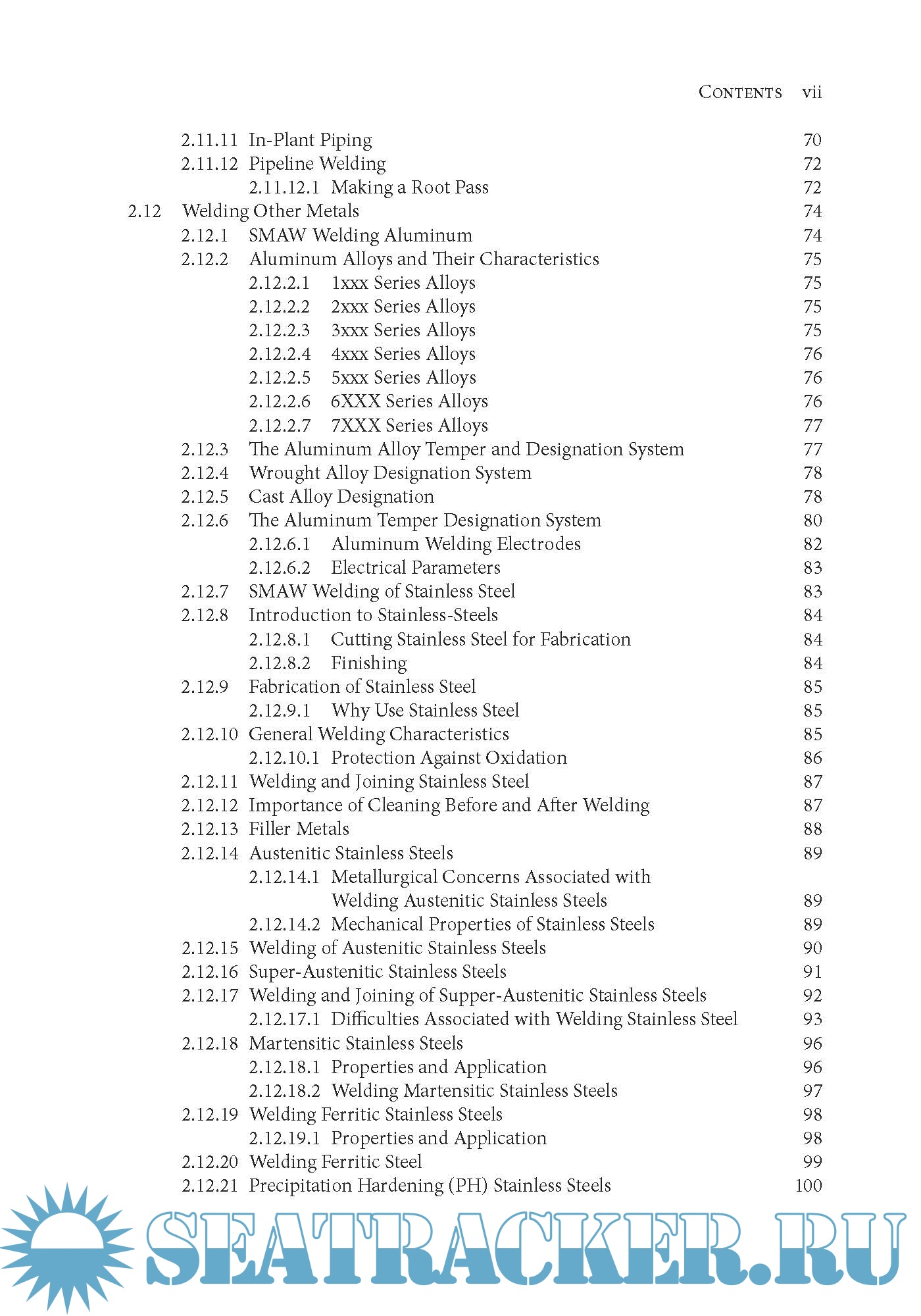 Contents vii

2.11.11 In-Plant Piping 70
2.11.12 Pipeline Welding 72
2.11.12.1 Making a Root Pass 72
2.12 Welding Other Metals 74
2.12.1 SMAW Welding Aluminum 74
2.12.2 Aluminum Alloys and Their Characteristics 75
2.12.2.1 1xxx Series Alloys 75
2.12.2.2 2xxx Series Alloys 75
2.12.2.3 3xxx Series Alloys 75
2.12.2.4 4xxx Series Alloys 76
2.12.2.5 5xxx Series Alloys 76
2.12.2.6 6XXX Series Alloys 76
2.12.2.7 7XXX Series Alloys 77
2.12.3 The Aluminum Alloy Temper and Designation System 77
2.12.4 Wrought Alloy Designation System 78
2.12.5 Cast Alloy Designation 78
2.12.6 The Aluminum Temper Designation System 80
2.12.6.1 Aluminum Welding Electrodes 82
2.12.6.2 Electrical Parameters 83
2.12.7 SMAW Welding of Stainless Steel 83
2.12.8 Introduction to Stainless-Steels 84
2.12.8.1 Cutting Stainless Steel for Fabrication 84
2.12.8.2 Finishing 84
2.12.9 Fabrication of Stainless Steel 85
2.12.9.1 Why Use Stainless Steel 85
2.12.10 General Welding Characteristics 85
2.12.10.1 Protection Against Oxidation 86
2.12.11 Welding and Joining Stainless Steel 87
2.12.12 Importance of Cleaning Before and After Welding 87
2.12.13 Filler Metals 88
2.12.14 Austenitic Stainless Steels 89
2.12.14.1 Metallurgical Concerns Associated with Welding Austenitic Stainless Steels 89
2.12.14.2 Mechanical Properties of Stainless Steels 89
2.12.15 Welding of Austenitic Stainless Steels 90
2.12.16 Super-Austenitic Stainless Steels 91
2.12.17 Welding and Joining of Supper-Austenitic Stainless Steels 92
2.12.17.1 Difficulties Associated with Welding Stainless Steel 93
2.12.18 Martensitic Stainless Steels 96
2.12.18.1 Properties and Application 96
2.12.18.2 Welding Martensitic Stainless Steels 97
2.12.19 Welding Ferritic Stainless Steels 98
2.12.19.1 Properties and Application 98
2.12.20 Welding Ferritic Steel 99
2.12.21 Precipitation Hardening (PH) Stainless Steels 100

SEATRACKER.RU